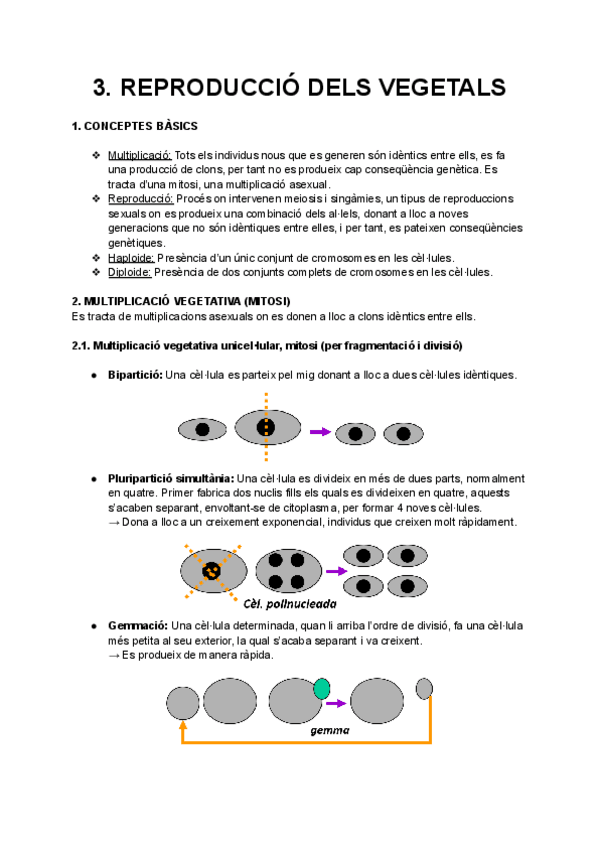 3. REPRODUCCIÓ DELS VEGETALS

1. CONCEPTES BÀSICS

❖ Multiplicació: Tots els individus nous que es generen són idèntics entre ells, es fa una producció de clons, per tant no es produeix cap conseqüència genètica. Es tracta d'una mitosi, una multiplicació asexual.
❖ Reproducció: Procés on intervenen meiosis i singàmies, un tipus de reproduccions sexuals on es produeix una combinació dels al·lels, donant a lloc a noves generacions que no són idèntiques entre elles, i per tant, es pateixen conseqüències genètiques.
❖ Haploide: Presència d'un únic conjunt de cromosomes en les cèl·lules.
❖ Diploide: Presència de dos conjunts complets de cromosomes en les cèl·lules.

2. MULTIPLICACIÓ VEGETATIVA (MITOSI)
Es tracta de multiplicacions asexuals on es donen a lloc a clons idèntics entre ells.

2.1. Multiplicació vegetativa unicel·lular, mitosi (per fragmentació i divisió)

● Bipartició: Una cèl·lula es parteix pel mig donant a lloc a dues cèl·lules idèntiques.

● Pluripartició simultània: Una cèl·lula es divideix en més de dues parts, normalment en quatre. Primer fabrica dos nuclis fills els quals es divideixen en quatre, aquests s'acaben separant, envoltant-se de citoplasma, per formar 4 noves cèl·lules.
→ Dona a lloc a un creixement exponencial, individus que creixen molt ràpidament.

Cèl. polinucleada

● Gemmació: Una cèl·lula determinada, quan li arriba l'ordre de divisió, fa una cèl·lula més petita al seu exterior, la qual s'acaba separant i va creixent.
→ Es produeix de manera ràpida.

gemma